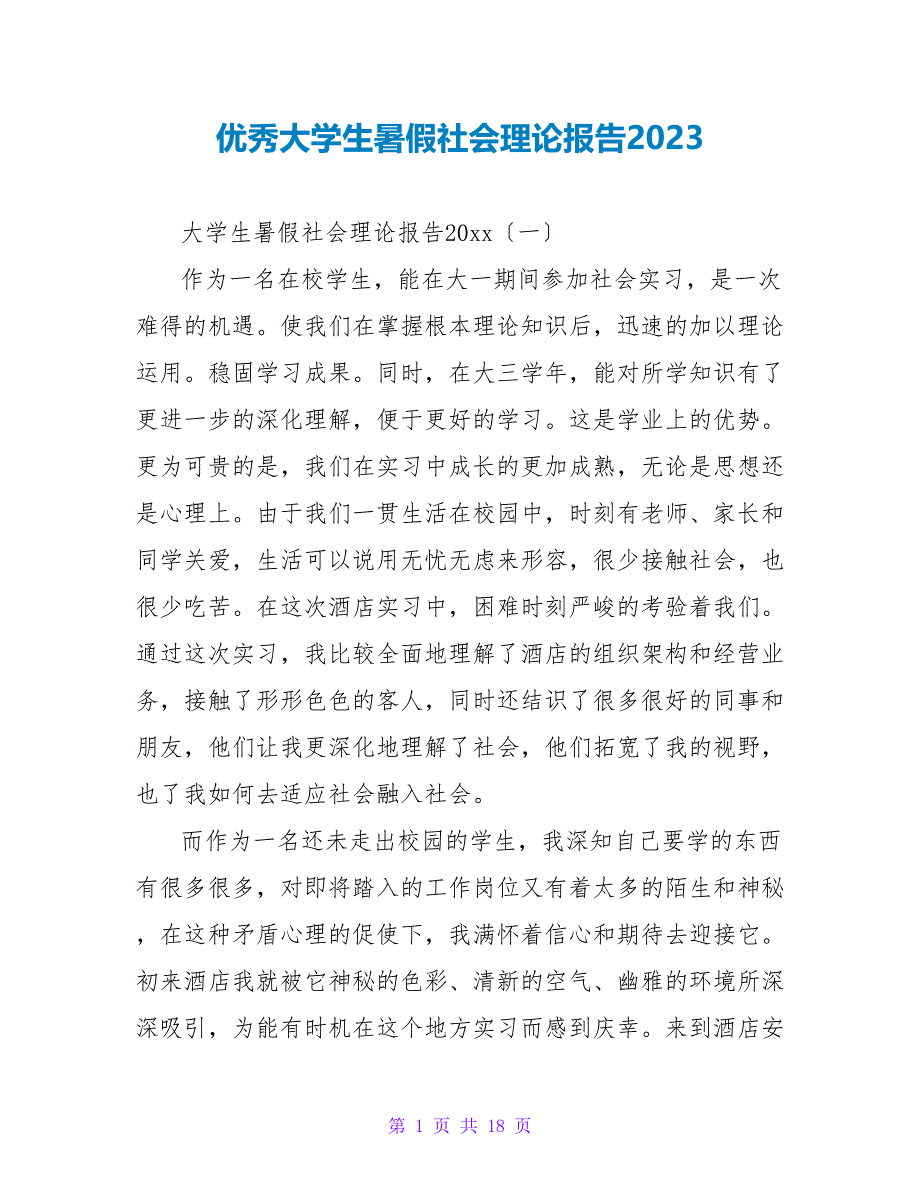 优秀大学生暑假社会理论报告2023

大学生暑假社会理论报告20xx〔一〕

作为一名在校学生，能在大一期间参加社会实习，是一次难得的机遇。使我们在掌握根本理论知识后，迅速的加以理论运用。稳固学习成果。同时，在大三学年，能对所学知识有了更进一步的深化理解，便于更好的学习。这是学业上的优势。更为可贵的是，我们在实习中成长的更加成熟，无论是思想还是心理上。由于我们一贯生活在校园中，时刻有老师、家长和同学关爱，生活可以说用无忧无虑来形容，很少接触社会，也很少吃苦。在这次酒店实习中，困难时刻严峻的考验着我们。通过这次实习，我比较全面地理解了酒店的组织架构和经营业务，接触了形形色色的客人，同时还结识了很多很好的同事和朋友，他们让我更深化地理解了社会，他们拓宽了我的视野，也了我如何去适应社会融入社会。

而作为一名还未走出校园的学生，我深知自己要学的东西有很多很多，对即将踏入的工作岗位又有着太多的陌生和神秘，在这种矛盾心理的促使下，我满怀着信心和期待去迎接它。初来酒店我就被它神秘的色彩、清新的空气、幽雅的环境所深深吸引，为能有时机在这个地方实习而感到庆幸。来到酒店安

第 1 页 共 18 页